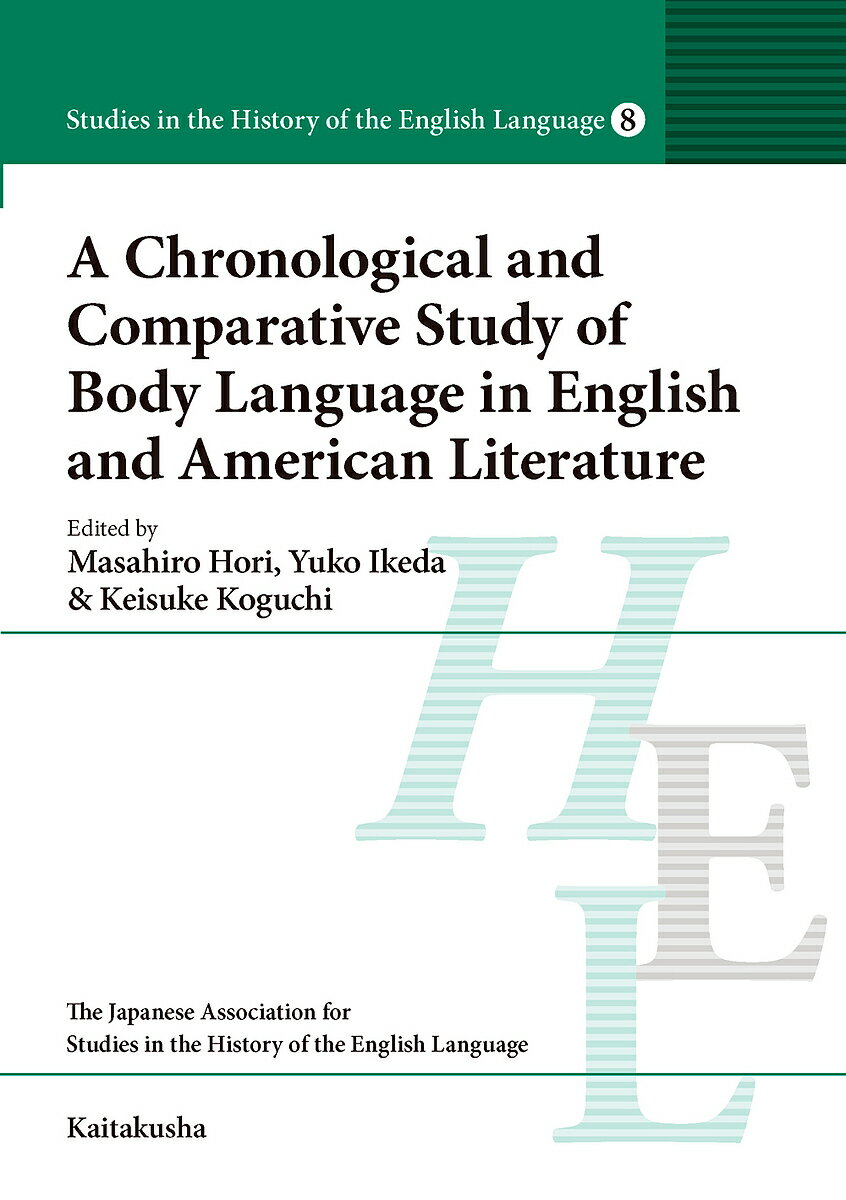 Studies in the History of the English Language 8

A Chronological and Comparative Study of Body Language in English and American Literature

Edited by
Masahiro Hori, Yuko Ikeda & Keisuke Koguchi

HEL

The Japanese Association for Studies in the History of the English Language

Kaitakusha